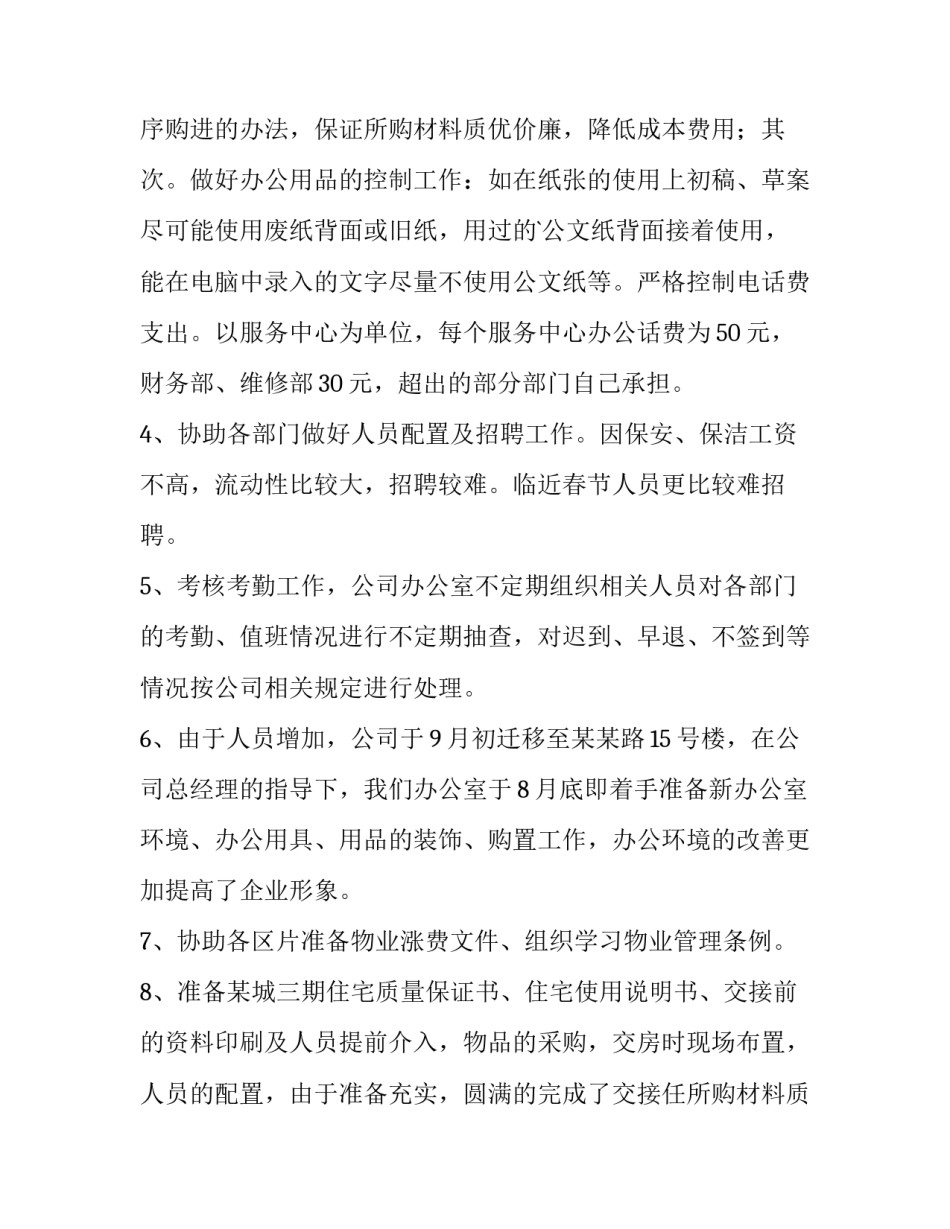 序购进的办法，保证所购材料质优价廉，降低成本费用；其次。做好办公用品的控制工作：如在纸张的使用上初稿、草案尽可能使用废纸背面或旧纸，用过的公文纸背面接着使用，能在电脑中录入的文字尽量不使用公文纸等。严格控制电话费支出。以服务中心为单位，每个服务中心办公话费为50元，财务部、维修部30元，超出的部分部门自己承担。

4、协助各部门做好人员配置及招聘工作。因保安、保洁工资不高，流动性比较大，招聘较难。临近春节人员更比较难招聘。

5、考核考勤工作，公司办公室不定期组织相关人员对各部门的考勤、值班情况进行不定期抽查，对迟到、早退、不签到等情况按公司相关规定进行处理。

6、由于人员增加，公司于9月初迁移至某某路15号楼，在公司总经理的指导下，我们办公室于8月底即着手准备新办公室环境、办公用具、用品的装饰、购置工作，办公环境的改善更加提高了企业形象。

7、协助各区片准备物业涨费文件、组织学习物业管理条例。

8、准备某城三期住宅质量保证书、住宅使用说明书、交接前的资料印刷及人员提前介入，物品的采购，交房时现场布置，人员的配置，由于准备充实，圆满的完成了交接任所购材料质